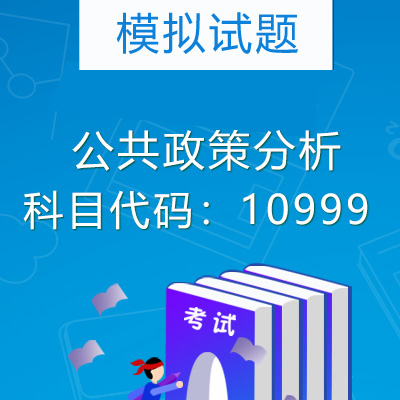 模拟试题

公共政策分析
科目代码：10999

考试